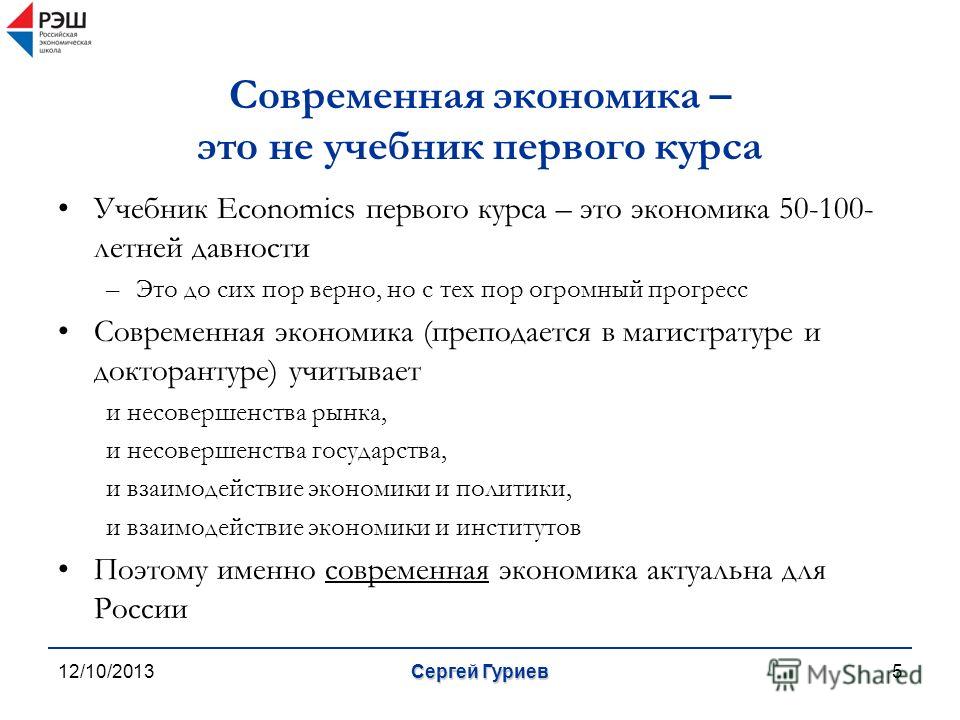 РЭШ
Российская экономическая школа

Современная экономика – это не учебник первого курса

• Учебник Economics первого курса – это экономика 50-100-летней давности

– Это до сих пор верно, но с тех пор огромный прогресс

• Современная экономика (преподается в магистратуре и докторантуре) учитывает

и несовершенства рынка,

и несовершенства государства,

и взаимодействие экономики и политики,

и взаимодействие экономики и институтов

• Поэтому именно современная экономика актуальна для России

12/10/2013

Сергей Гуриев

5

MyShared